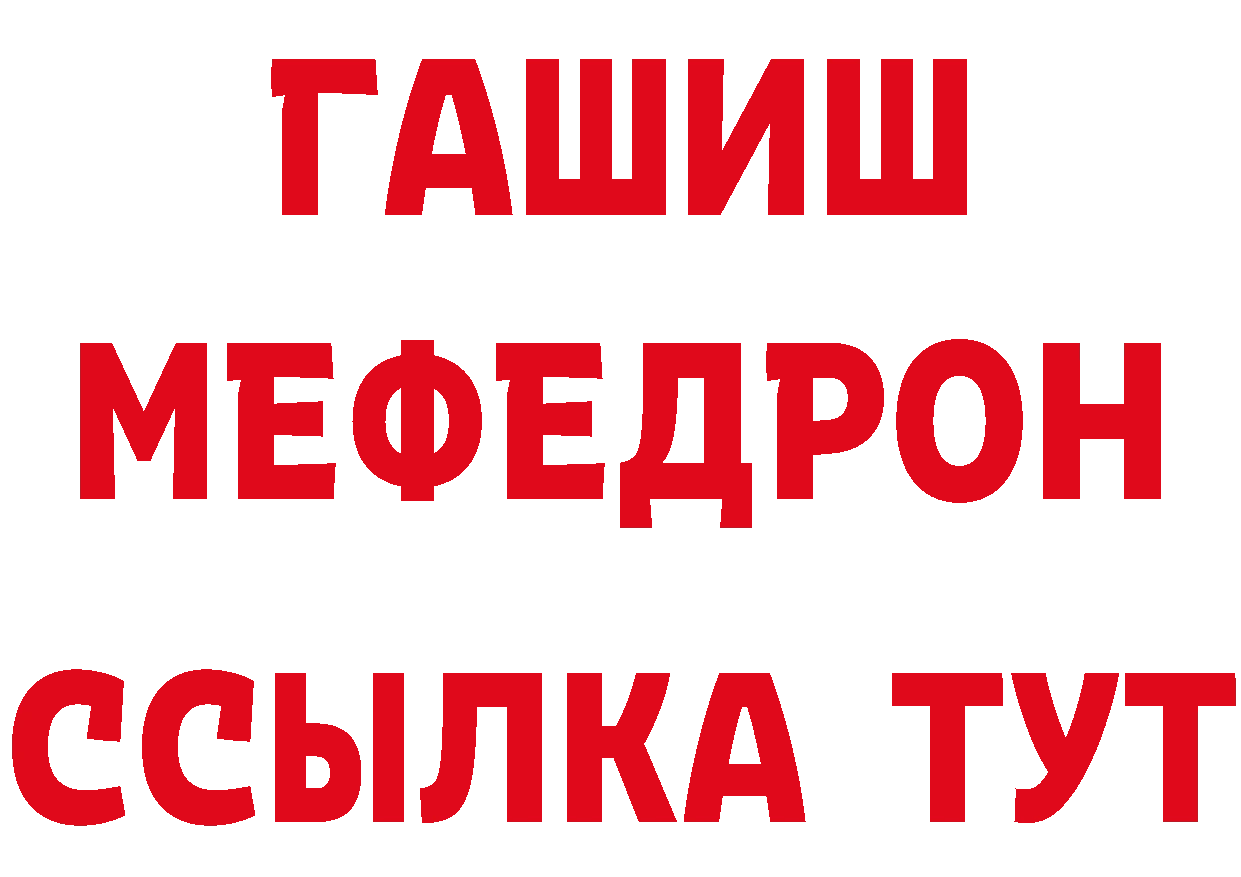 ГАШИШ
МЕФЕДРОН
ССЫЛКА ТУТ